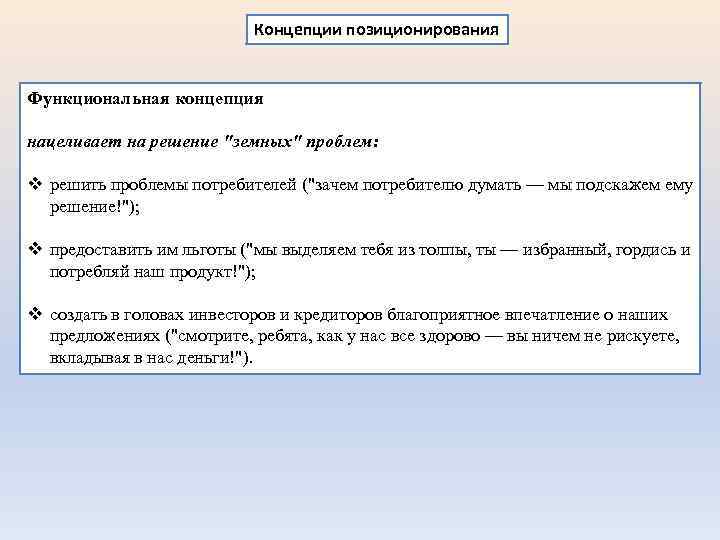 Концепции позиционирования

Функциональная концепция

нацеливает на решение "земных" проблем:

❖ решить проблемы потребителей ("зачем потребителю думать — мы подскажем ему решение!");

❖ предоставить им льготы ("мы выделяем тебя из толпы, ты — избранный, гордись и потребляй наш продукт!");

❖ создать в головах инвесторов и кредиторов благоприятное впечатление о наших предложениях ("смотрите, ребята, как у нас все здорово — вы ничем не рискуете, вкладывая в нас деньги!").